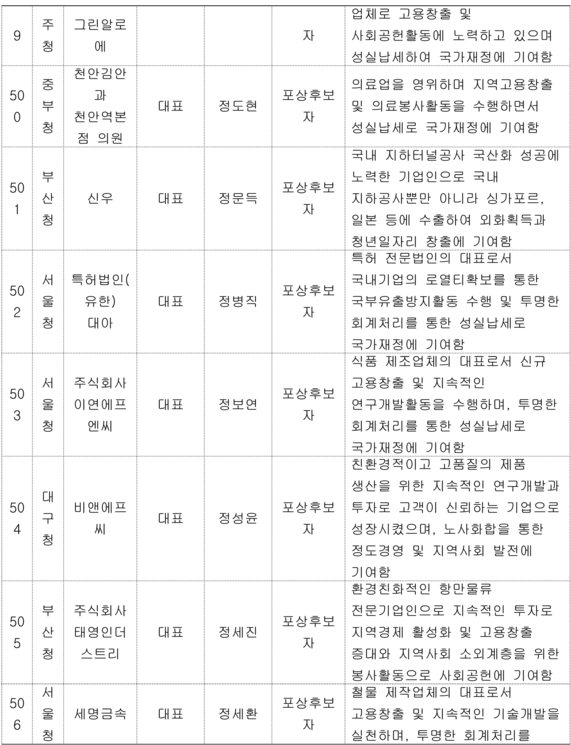 | 9 | 주청 | 그린알로에 | | | 자 | 업체로 고용창출 및 사회공헌활동에 노력하고 있으며 성실납세하여 국가재정에 기여함 |
|---|---|---|---|---|---|---|
| 500 | 중부청 | 천안김안과 천안역본점 의원 | 대표 | 정도현 | 포상후보자 | 의료업을 영위하며 지역고용창출 및 의료봉사활동을 수행하면서 성실납세로 국가재정에 기여함 |
| 501 | 부산청 | 신우 | 대표 | 정문득 | 포상후보자 | 국내 지하터널공사 국산화 성공에 노력한 기업인으로 국내 지하공사뿐만 아니라 싱가포르, 일본 등에 수출하여 외화획득과 청년일자리 창출에 기여함 |
| 502 | 서울청 | 특허법인(유한) 대아 | 대표 | 정병직 | 포상후보자 | 특허 전문법인의 대표로서 국내기업의 로열티확보를 통한 국부유출방지활동 수행 및 투명한 회계처리를 통한 성실납세로 국가재정에 기여함 |
| 503 | 서울청 | 주식회사 이연에프엔씨 | 대표 | 정보연 | 포상후보자 | 식품 제조업체의 대표로서 신규 고용창출 및 지속적인 연구개발활동을 수행하며, 투명한 회계처리를 통한 성실납세로 국가재정에 기여함 |
| 504 | 대구청 | 비앤에프씨 | 대표 | 정성윤 | 포상후보자 | 친환경적이고 고품질의 제품 생산을 위한 지속적인 연구개발과 투자로 고객이 신뢰하는 기업으로 성장시켰으며, 노사화합을 통한 정도경영 및 지역사회 발전에 기여함 |
| 505 | 부산청 | 주식회사 태영인더스트리 | 대표 | 정세진 | 포상후보자 | 환경친화적인 항만물류 전문기업인으로 지속적인 투자로 지역경제 활성화 및 고용창출 증대와 지역사회 소외계층을 위한 봉사활동으로 사회공헌에 기여함 |
| 506 | 서울청 | 세영금속 | 대표 | 정세환 | 포상후보자 | 철물 제작업체의 대표로서 고용창출 및 지속적인 기술개발을 실천하며, 투명한 회계처리를 |